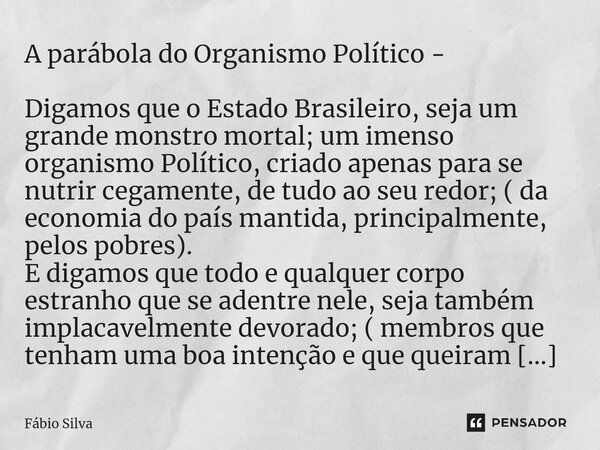 A parábola do Organismo Político -

Digamos que o Estado Brasileiro, seja um grande monstro mortal; um imenso organismo Político, criado apenas para se nutrir cegamente, de tudo ao seu redor; ( da economia do país mantida, principalmente, pelos pobres).
E digamos que todo e qualquer corpo estranho que se adentre nele, seja também implacavelmente devorado; ( membros que tenham uma boa intenção e que queiram [...]

Fábio Silva

PENSADOR